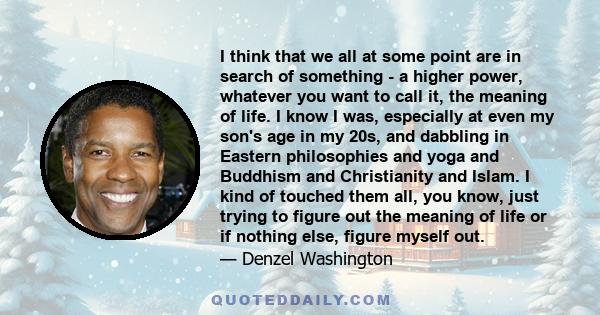 I think that we all at some point are in search of something - a higher power, whatever you want to call it, the meaning of life. I know I was, especially at even my son's age in my 20s, and dabbling in Eastern philosophies and yoga and Buddhism and Christianity and Islam. I kind of touched them all, you know, just trying to figure out the meaning of life or if nothing else, figure myself out.
— Denzel Washington

QUOTEDDAILY.COM